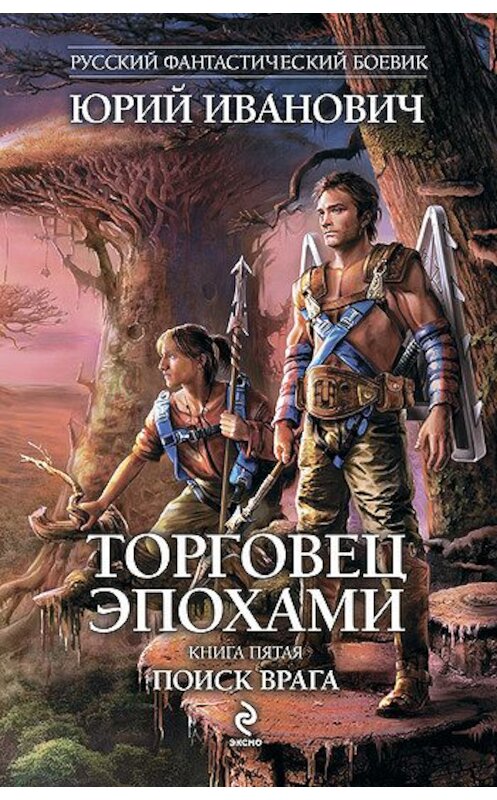 РУССКИЙ ФАНТАСТИЧЕСКИЙ БОЕВИК
ЮРИЙ ИВАНОВИЧ

ТОРГОВЕЦ ЭПОХАМИ
КНИГА ПЯТАЯ
ПОИСК ВРАГА

ЭКСМО